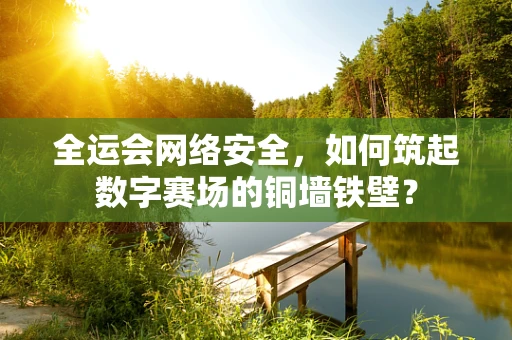 全运会网络安全，如何筑起数字赛场的铜墙铁壁？